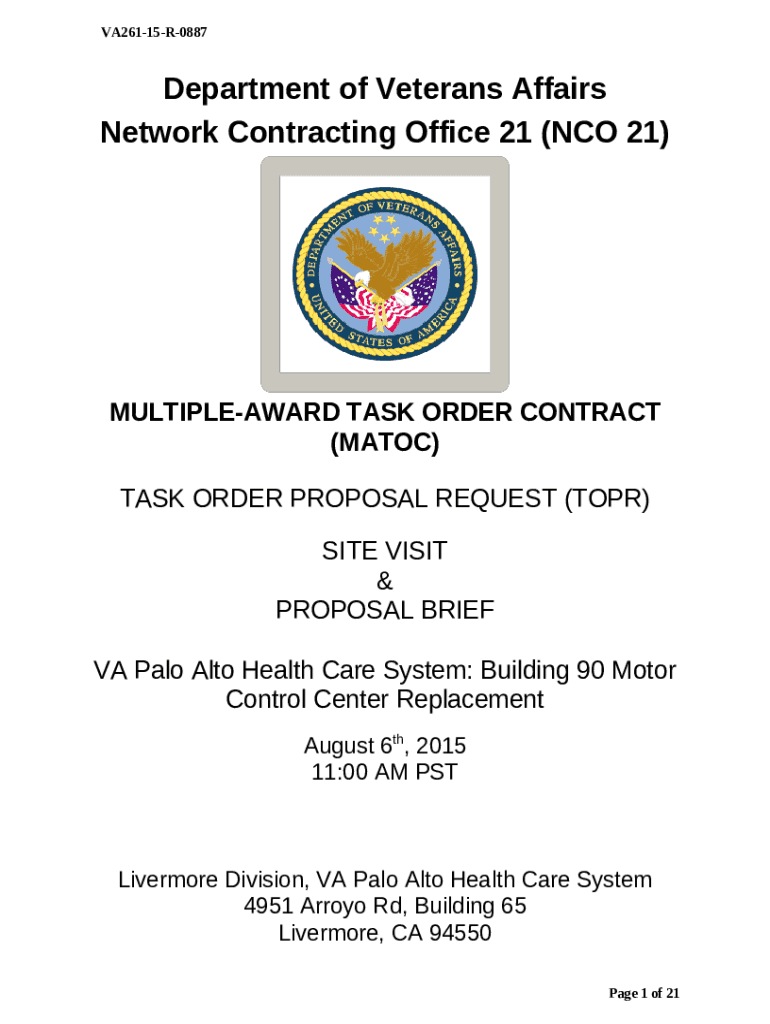 VA261-15-R-0887

Department of Veterans Affairs
Network Contracting Office 21 (NCO 21)

DEPARTMENT OF VETERANS AFFAIRS
UNITED STATES OF AMERICA

MULTIPLE-AWARD TASK ORDER CONTRACT (MATOC)

TASK ORDER PROPOSAL REQUEST (TOPR)

SITE VISIT
&
PROPOSAL BRIEF

VA Palo Alto Health Care System: Building 90 Motor Control Center Replacement

August 6$^{th}$, 2015
11:00 AM PST

Livermore Division, VA Palo Alto Health Care System
4951 Arroyo Rd, Building 65
Livermore, CA 94550

Page 1 of 21